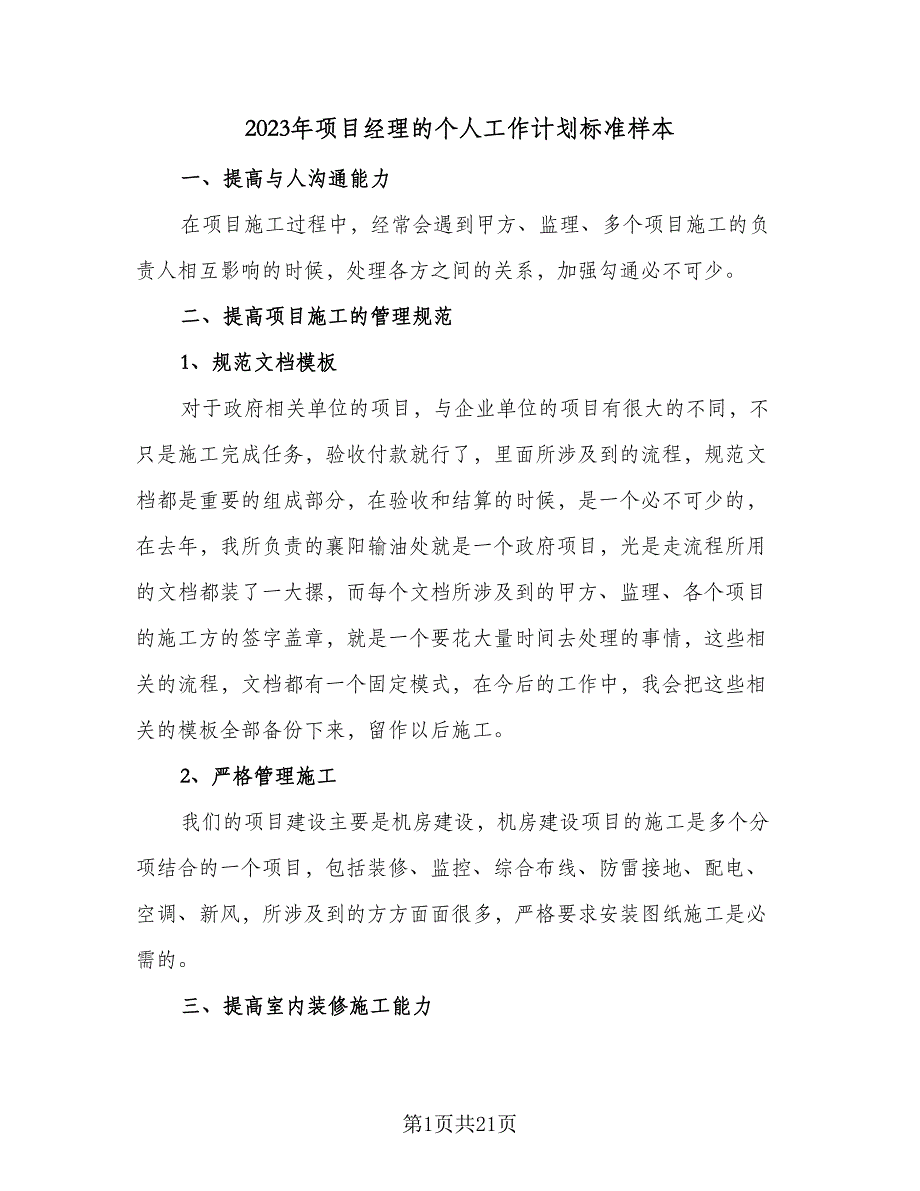 2023年项目经理的个人工作计划标准样本

一、提高与人沟通能力

在项目施工过程中，经常会遇到甲方、监理、多个项目施工的负责人相互影响的时候，处理各方之间的关系，加强勾通必不可少。

二、提高项目施工的管理规范

1、规范文档模板

对于政府相关单位的项目，与企业单位的项目有很大的不同，不只是施工完成任务，验收付款就行了，里面所涉及到的流程，规范文档都是重要的组成部分，在验收和结算的时候，是一个必不可少的，在去年，我所负责的襄阳输油处就是一个政府项目，光是走流程所用的文档都装了一大摞，而每个文档所涉及到的甲方、监理、各个项目的施工方的签字盖章，就是一个要花大量时间去处理的事情，这些相关的流程，文档都有一个固定模式，在今后的工作中，我会把这些相关的模板全部备份下来，留作以后施工。

2、严格管理施工

我们的项目建设主要是机房建设，机房建设项目的施工是多个分项结合的一个项目，包括装修、监控、综合布线、防雷接地、配电、空调、新风，所涉及到的方方面面很多，严格要求安装图纸施工是必需的。

三、提高室内装修施工能力

第1页共21页